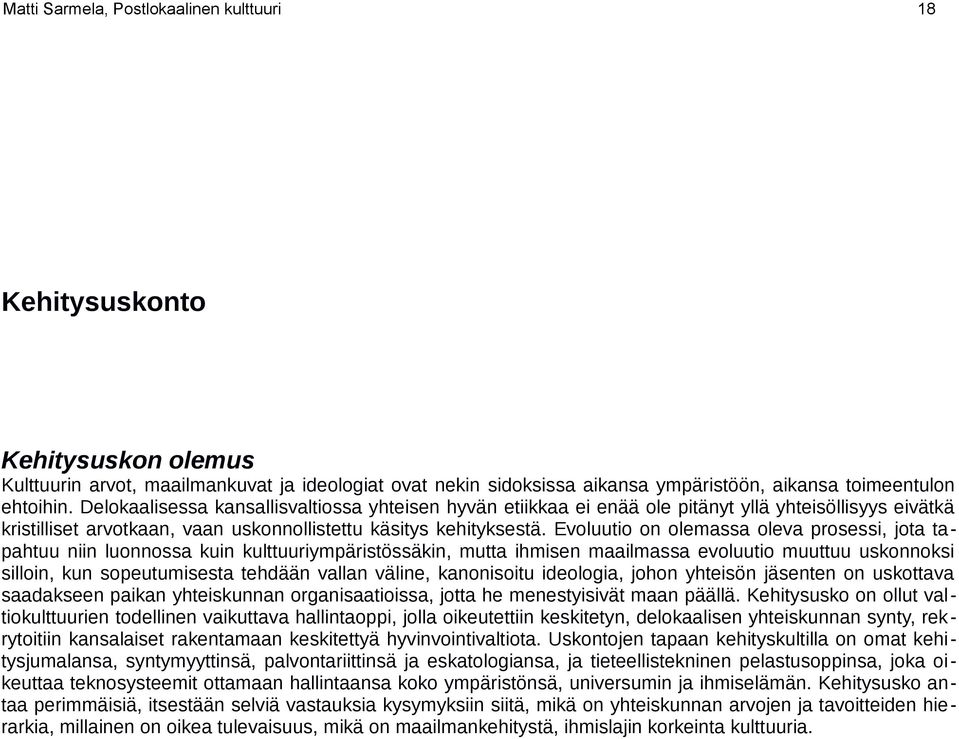 Matti Sarmela, Postlokaalinen kulttuuri 18

Kehitysuskonto

Kehitysuskon olemus

Kulttuurin arvot, maailmankuvat ja ideologiat ovat nekin sidoksissa aikansa ympäristöön, aikansa toimeentulon ehtoihin. Delokaalisessa kansallisvaltiossa yhteisen hyvän etiikkaa ei enää ole pitänyt yllä yhteisöllisyys eivätkä kristilliset arvotkaan, vaan uskonnollistettu käsitys kehityksestä. Evoluutio on olemassa oleva prosessi, jota tapahtuu niin luonnossa kuin kulttuuriympäristössäkin, mutta ihmisen maailmassa evoluutio muuttuu uskonnoksi silloin, kun sopeutumisesta tehdään vallan väline, kanonisoitu ideologia, johon yhteisön jäsenten on uskottava saadakseen paikan yhteiskunnan organisaatioissa, jotta he menestyisivät maan päällä. Kehitysusko on ollut valtiokulttuurien todellinen vaikuttava hallintaoppi, jolla oikeutettiin keskitetyn, delokaalisen yhteiskunnan synty, rekrytoitiin kansalaiset rakentamaan keskitettyä hyvinvointivaltiota. Uskontojen tapaan kehityskultilla on omat kehitysjumalansa, syntymyyttinsä, palvontariittinsä ja eskatologiansa, ja tieteellistekninen pelastusoppinsa, joka oikeuttaa teknosysteemit ottamaan hallintaansa koko ympäristönsä, universumin ja ihmiselämän. Kehitysusko antaa perimmäisiä, itsestään selviä vastauksia kysymyksiin siitä, mikä on yhteiskunnan arvojen ja tavoitteiden hierarkia, millainen on oikea tulevaisuus, mikä on maailmankehitystä, ihmislajin korkeinta kulttuuria.